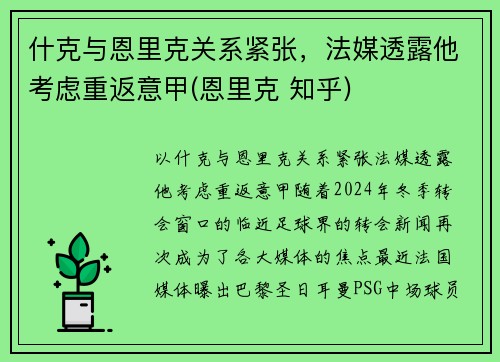 什克与恩里克关系紧张，法媒透露他考虑重返意甲(恩里克 知乎)

以什克与恩里克关系紧张法媒透露他考虑重返意甲随着2024年冬季转会窗口的临近足球界的转会新闻再次成为了各大媒体的焦点最近法国媒体曝出巴黎圣日耳曼PSG中场球员